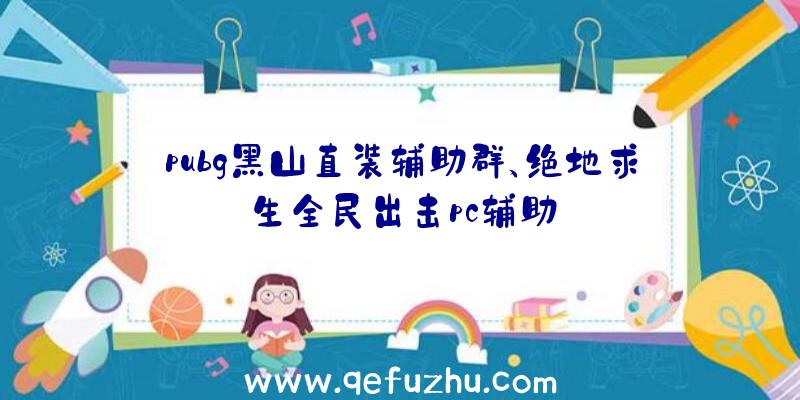 pubg黑山直装辅助群、绝地求生全民出击pc辅助

www.qefuzhu.com